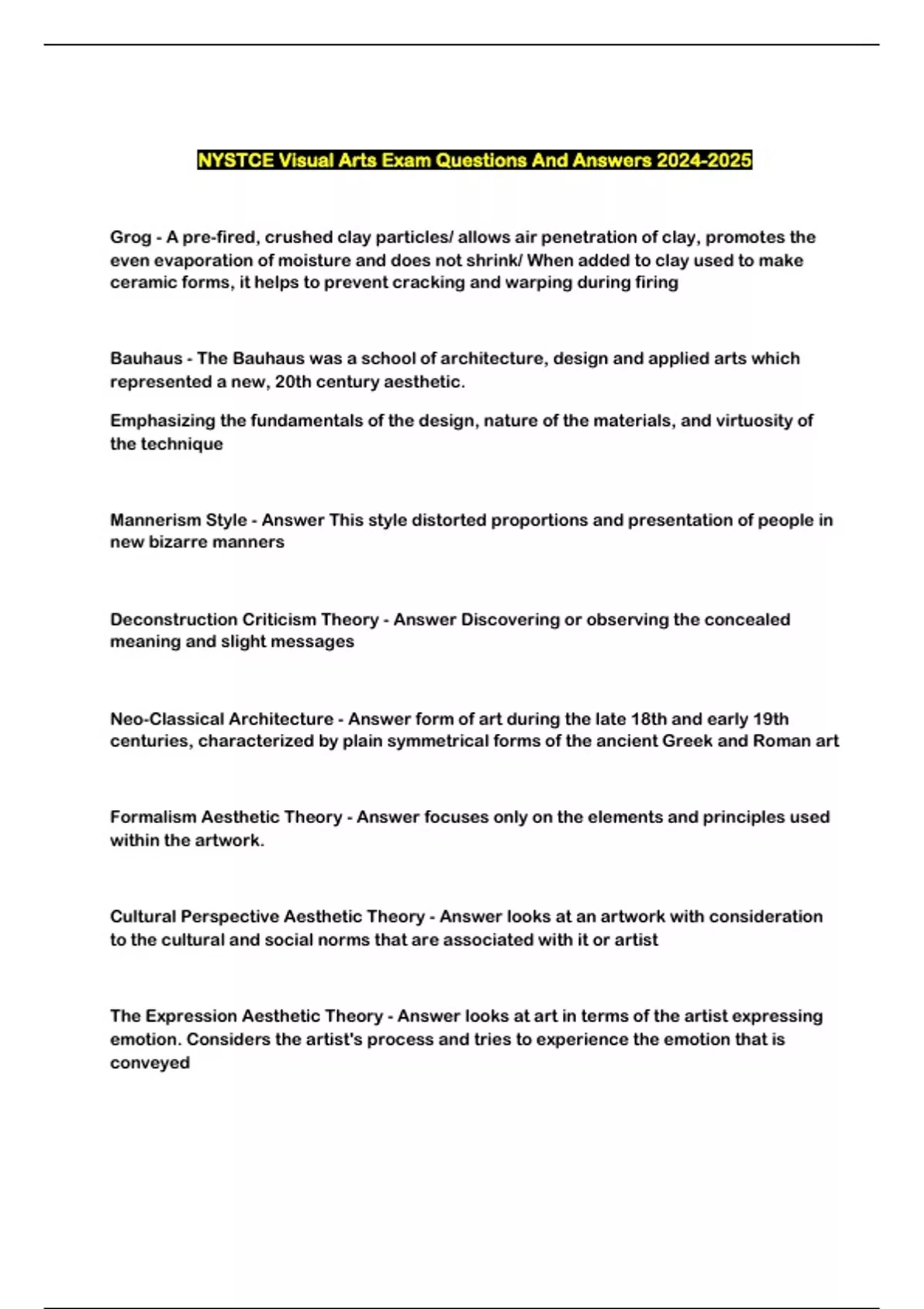 NYSTCE Visual Arts Exam Questions And Answers 2024-2025

Grog - A pre-fired, crushed clay particles/ allows air penetration of clay, promotes the even evaporation of moisture and does not shrink/ When added to clay used to make ceramic forms, it helps to prevent cracking and warping during firing

Bauhaus - The Bauhaus was a school of architecture, design and applied arts which represented a new, 20th century aesthetic.

Emphasizing the fundamentals of the design, nature of the materials, and virtuosity of the technique

Mannerism Style - Answer This style distorted proportions and presentation of people in new bizarre manners

Deconstruction Criticism Theory - Answer Discovering or observing the concealed meaning and slight messages

Neo-Classical Architecture - Answer form of art during the late 18th and early 19th centuries, characterized by plain symmetrical forms of the ancient Greek and Roman art

Formalism Aesthetic Theory - Answer focuses only on the elements and principles used within the artwork.

Cultural Perspective Aesthetic Theory - Answer looks at an artwork with consideration to the cultural and social norms that are associated with it or artist

The Expression Aesthetic Theory - Answer looks at art in terms of the artist expressing emotion. Considers the artist's process and tries to experience the emotion that is conveyed